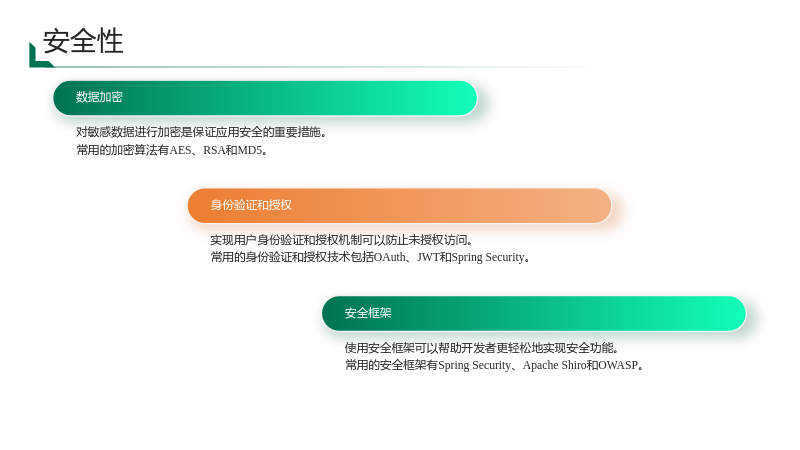 安全性

数据加密

对敏感数据进行加密是保证应用安全的重要措施。
常用的加密算法有AES、RSA和MD5。

身份验证和授权

实现用户身份验证和授权机制可以防止未授权访问。
常用的身份验证和授权技术包括OAuth、JWT和Spring Security。

安全框架

使用安全框架可以帮助开发者更轻松地实现安全功能。
常用的安全框架有Spring Security、Apache Shiro和OWASP。